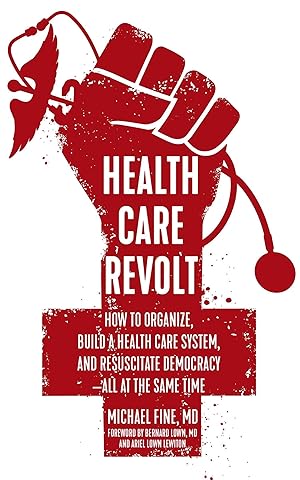 HEALTH CARE REVOLT

HOW TO ORGANIZE, BUILD A HEALTH CARE SYSTEM, AND RESUSCITATE DEMOCRACY —ALL AT THE SAME TIME

MICHAEL FINE, MD

FOREWORD BY BERNARD LOWN, MD AND ARIEL LOWN LEWITON